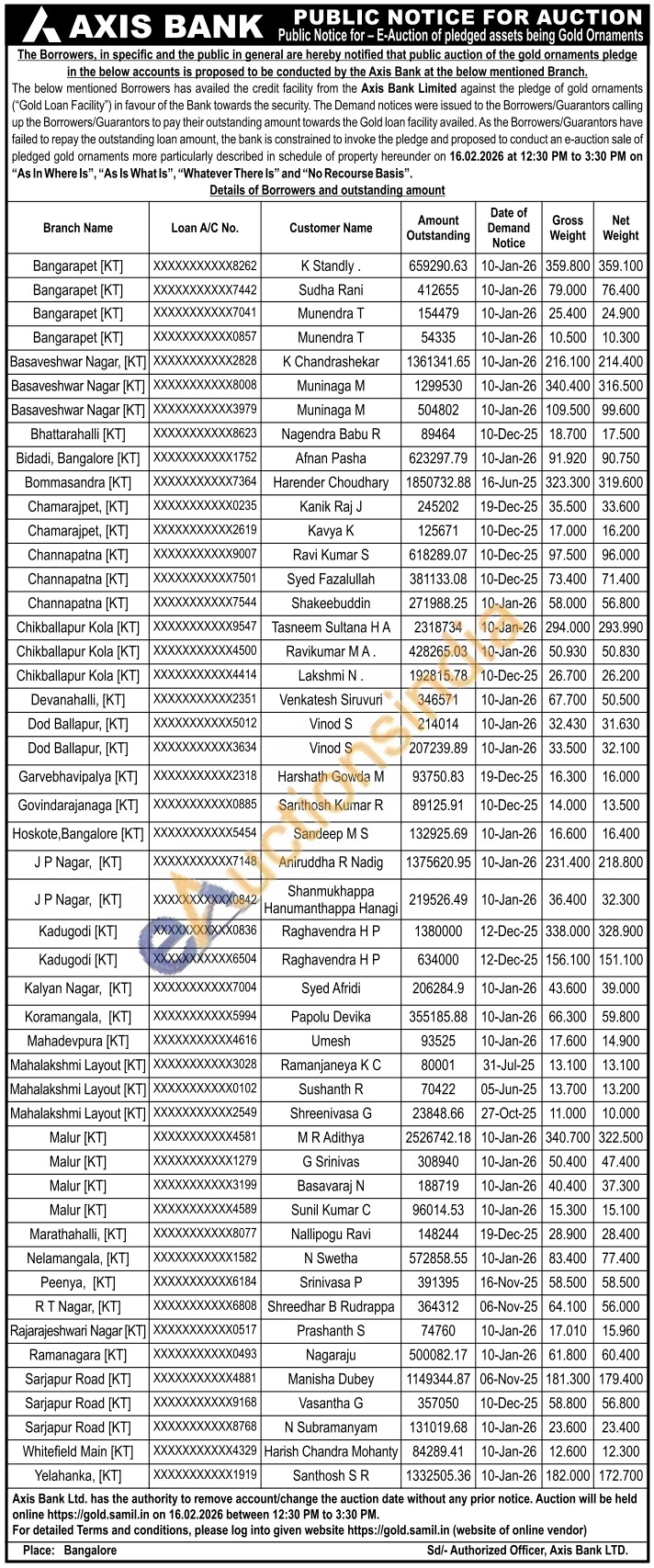 AXIS BANK

PUBLIC NOTICE FOR AUCTION
Public Notice for – E-Auction of pledged assets being Gold Ornaments

The Borrowers, in specific and the public in general are hereby notified that public auction of the gold ornaments pledge in the below accounts is proposed to be conducted by the Axis Bank at the below mentioned Branch.

The below mentioned Borrowers has availed the credit facility from the Axis Bank Limited against the pledge of gold ornaments ("Gold Loan Facility") in favour of the Bank towards the security. The Demand notices were issued to the Borrowers/Guarantors calling up the Borrowers/Guarantors to pay their outstanding amount towards the Gold loan facility availed. As the Borrowers/Guarantors have failed to repay the outstanding loan amount, the bank is constrained to invoke the pledge and proposed to conduct an e-auction sale of pledged gold ornaments more particularly described in schedule of property hereunder on 16.02.2026 at 12:30 PM to 3:30 PM on "As In Where Is", "As Is What Is", "Whatever There Is" and "No Recourse Basis".

Details of Borrowers and outstanding amount

| Branch Name | Loan A/C No. | Customer Name | Amount Outstanding | Date of Demand Notice | Gross Weight | Net Weight |
|---|---|---|---|---|---|---|
| Bangarapet [KT] | XXXXXXXXXXX8262 | K Standly . | 659290.63 | 10-Jan-26 | 359.800 | 359.100 |
| Bangarapet [KT] | XXXXXXXXXXX7442 | Sudha Rani | 412655 | 10-Jan-26 | 79.000 | 76.400 |
| Bangarapet [KT] | XXXXXXXXXXX7041 | Munendra T | 154479 | 10-Jan-26 | 25.400 | 24.900 |
| Bangarapet [KT] | XXXXXXXXXXX0857 | Munendra T | 54335 | 10-Jan-26 | 10.500 | 10.300 |
| Basaveshwar Nagar, [KT] | XXXXXXXXXXX2828 | K Chandrashekar | 1361341.65 | 10-Jan-26 | 216.100 | 214.400 |
| Basaveshwar Nagar [KT] | XXXXXXXXXXX8008 | Muninaga M | 1299530 | 10-Jan-26 | 340.400 | 316.500 |
| Basaveshwar Nagar [KT] | XXXXXXXXXXX3979 | Muninaga M | 504802 | 10-Jan-26 | 109.500 | 99.600 |
| Bhattarahalli [KT] | XXXXXXXXXXX8623 | Nagendra Babu R | 89464 | 10-Dec-25 | 18.700 | 17.500 |
| Bidadi, Bangalore [KT] | XXXXXXXXXXX1752 | Afnan Pasha | 623297.79 | 10-Jan-26 | 91.920 | 90.750 |
| Bommasandra [KT] | XXXXXXXXXXX7364 | Harender Choudhary | 1850732.88 | 16-Jun-25 | 323.300 | 319.600 |
| Chamarajpet, [KT] | XXXXXXXXXXX0235 | Kanik Raj J | 245202 | 19-Dec-25 | 35.500 | 33.600 |
| Chamarajpet, [KT] | XXXXXXXXXXX2619 | Kavya K | 125671 | 10-Dec-25 | 17.000 | 16.200 |
| Channapatna [KT] | XXXXXXXXXXX9007 | Ravi Kumar S | 618289.07 | 10-Dec-25 | 97.500 | 96.000 |
| Channapatna [KT] | XXXXXXXXXXX7501 | Syed Fazalullah | 381133.08 | 10-Dec-25 | 73.400 | 71.400 |
| Channapatna [KT] | XXXXXXXXXXX7544 | Shakeebuddin | 271988.25 | 10-Jan-26 | 58.000 | 56.800 |
| Chikballapur Kola [KT] | XXXXXXXXXXX9547 | Tasneem Sultana H A | 2318734 | 10-Jan-26 | 294.000 | 293.990 |
| Chikballapur Kola [KT] | XXXXXXXXXXX4500 | Ravikumar M A . | 428265.03 | 10-Jan-26 | 50.930 | 50.830 |
| Chikballapur Kola [KT] | XXXXXXXXXXX4414 | Lakshmi N . | 192815.78 | 10-Dec-25 | 26.700 | 26.200 |
| Devanahalli, [KT] | XXXXXXXXXXX2351 | Venkatesh Siruvuri | 346571 | 10-Jan-26 | 67.700 | 50.500 |
| Dod Ballapur, [KT] | XXXXXXXXXXX5012 | Vinod S | 214014 | 10-Jan-26 | 32.430 | 31.630 |
| Dod Ballapur, [KT] | XXXXXXXXXXX3634 | Vinod S | 207239.89 | 10-Jan-26 | 33.500 | 32.100 |
| Garvebhavipalya [KT] | XXXXXXXXXXX2318 | Harshath Gowda M | 93750.83 | 19-Dec-25 | 16.300 | 16.000 |
| Govindarajanaga [KT] | XXXXXXXXXXX0885 | Santhosh Kumar R | 89125.91 | 10-Dec-25 | 14.000 | 13.500 |
| Hoskote,Bangalore [KT] | XXXXXXXXXXX5454 | Sandeep M S | 132925.69 | 10-Jan-26 | 16.600 | 16.400 |
| J P Nagar, [KT] | XXXXXXXXXXX7148 | Aniruddha R Nadig | 1375620.95 | 10-Jan-26 | 231.400 | 218.800 |
| J P Nagar, [KT] | XXXXXXXXXXX0842 | Shanmukhappa Hanumanthappa Hanagi | 219526.49 | 10-Jan-26 | 36.400 | 32.300 |
| Kadugodi [KT] | XXXXXXXXXXX0836 | Raghavendra H P | 1380000 | 12-Dec-25 | 338.000 | 328.900 |
| Kadugodi [KT] | XXXXXXXXXXX6504 | Raghavendra H P | 634000 | 12-Dec-25 | 156.100 | 151.100 |
| Kalyan Nagar, [KT] | XXXXXXXXXXX7004 | Syed Afridi | 206284.9 | 10-Jan-26 | 43.600 | 39.000 |
| Koramangala, [KT] | XXXXXXXXXXX5994 | Papolu Devika | 355185.88 | 10-Jan-26 | 66.300 | 59.800 |
| Mahadevpura [KT] | XXXXXXXXXXX4616 | Umesh | 93525 | 10-Jan-26 | 17.600 | 14.900 |
| Mahalakshmi Layout [KT] | XXXXXXXXXXX3028 | Ramanjaneya K C | 80001 | 31-Jul-25 | 13.100 | 13.100 |
| Mahalakshmi Layout [KT] | XXXXXXXXXXX0102 | Sushanth R | 70422 | 05-Jun-25 | 13.700 | 13.200 |
| Mahalakshmi Layout [KT] | XXXXXXXXXXX2549 | Shreenivasa G | 23848.66 | 27-Oct-25 | 11.000 | 10.000 |
| Malur [KT] | XXXXXXXXXXX4581 | M R Adithya | 2526742.18 | 10-Jan-26 | 340.700 | 322.500 |
| Malur [KT] | XXXXXXXXXXX1279 | G Srinivas | 308940 | 10-Jan-26 | 50.400 | 47.400 |
| Malur [KT] | XXXXXXXXXXX3199 | Basavaraj N | 188719 | 10-Jan-26 | 40.400 | 37.300 |
| Malur [KT] | XXXXXXXXXXX4589 | Sunil Kumar C | 96014.53 | 10-Jan-26 | 15.300 | 15.100 |
| Marathahalli, [KT] | XXXXXXXXXXX8077 | Nallipogu Ravi | 148244 | 19-Dec-25 | 28.900 | 28.400 |
| Nelamangala, [KT] | XXXXXXXXXXX1582 | N Swetha | 572858.55 | 10-Jan-26 | 83.400 | 77.400 |
| Peenya, [KT] | XXXXXXXXXXX6184 | Srinivasa P | 391395 | 16-Nov-25 | 58.500 | 58.500 |
| R T Nagar, [KT] | XXXXXXXXXXX6808 | Shreedhar B Rudrappa | 364312 | 06-Nov-25 | 64.100 | 56.000 |
| Rajarajeshwari Nagar [KT] | XXXXXXXXXXX0517 | Prashanth S | 74760 | 10-Jan-26 | 17.010 | 15.960 |
| Ramanagara [KT] | XXXXXXXXXXX0493 | Nagaraju | 500082.17 | 10-Jan-26 | 61.800 | 60.400 |
| Sarjapur Road [KT] | XXXXXXXXXXX4881 | Manisha Dubey | 1149344.87 | 06-Nov-25 | 181.300 | 179.400 |
| Sarjapur Road [KT] | XXXXXXXXXXX9168 | Vasantha G | 357050 | 10-Dec-25 | 58.800 | 56.800 |
| Sarjapur Road [KT] | XXXXXXXXXXX8768 | N Subramanyam | 131019.68 | 10-Jan-26 | 23.600 | 23.400 |
| Whitefield Main [KT] | XXXXXXXXXXX4329 | Harish Chandra Mohanty | 84289.41 | 10-Jan-26 | 12.600 | 12.300 |
| Yelahanka, [KT] | XXXXXXXXXXX1919 | Santhosh S R | 1332505.36 | 10-Jan-26 | 182.000 | 172.700 |

Axis Bank Ltd. has the authority to remove account/change the auction date without any prior notice. Auction will be held online https://gold.samil.in on 16.02.2026 between 12:30 PM to 3:30 PM.
For detailed Terms and conditions, please log into given website https://gold.samil.in (website of online vendor)

Place: Bangalore
Sd/- Authorized Officer, Axis Bank LTD.

eAuctionsIndia